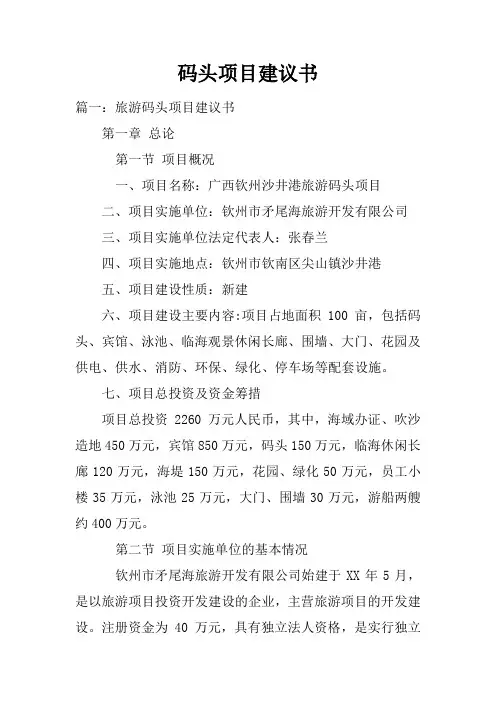 码头项目建议书

篇一：旅游码头项目建议书

第一章 总论

第一节 项目概况

一、项目名称：广西钦州沙井港旅游码头项目

二、项目实施单位：钦州市矛尾海旅游开发有限公司

三、项目实施单位法定代表人：张春兰

四、项目实施地点：钦州市钦南区尖山镇沙井港

五、项目建设性质：新建

六、项目建设主要内容:项目占地面积 100 亩，包括码头、宾馆、泳池、临海观景休闲长廊、围墙、大门、花园及供电、供水、消防、环保、绿化、停车场等配套设施。

七、项目总投资及资金筹措

项目总投资 2260 万元人民币，其中，海域办证、吹沙造地 450 万元，宾馆 850 万元，码头 150 万元，临海休闲长廊 120 万元，海堤 150 万元，花园、绿化 50 万元，员工小楼 35 万元，泳池 25 万元，大门、围墙 30 万元，游船两艘约 400 万元。

第二节 项目实施单位的基本情况

钦州市矛尾海旅游开发有限公司始建于 XX 年 5 月，是以旅游项目投资开发建设的企业，主营旅游项目的开发建设。注册资金为 40 万元，具有独立法人资格，是实行独立